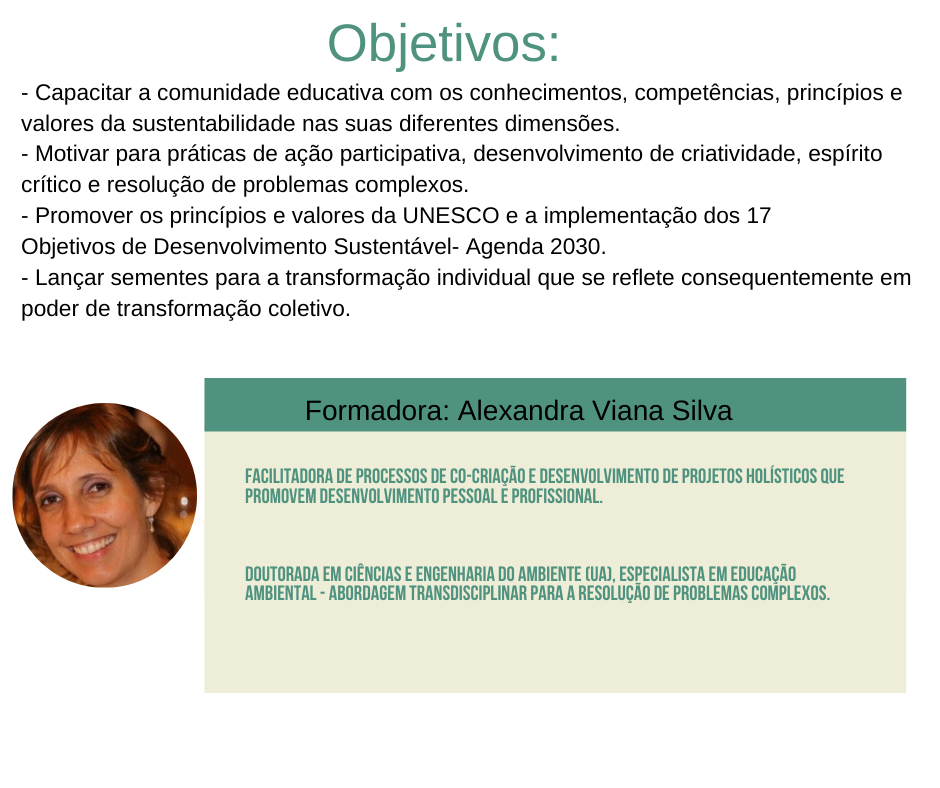 Objetivos:

- Capacitar a comunidade educativa com os conhecimentos, competências, princípios e valores da sustentabilidade nas suas diferentes dimensões.
- Motivar para práticas de ação participativa, desenvolvimento de criatividade, espírito crítico e resolução de problemas complexos.
- Promover os princípios e valores da UNESCO e a implementação dos 17 Objetivos de Desenvolvimento Sustentável- Agenda 2030.
- Lançar sementes para a transformação individual que se reflete consequentemente em poder de transformação coletivo.

Formadora: Alexandra Viana Silva

FACILITADORA DE PROCESSOS DE CO-CRIAÇÃO E DESENVOLVIMENTO DE PROJETOS HOLÍSTICOS QUE PROMOVEM DESENVOLVIMENTO PESSOAL E PROFISSIONAL.

DOUTORADA EM CIÊNCIAS E ENGENHARIA DO AMBIENTE (UA), ESPECIALISTA EM EDUCAÇÃO AMBIENTAL - ABORDAGEM TRANSDISCIPLINAR PARA A RESOLUÇÃO DE PROBLEMAS COMPLEXOS.